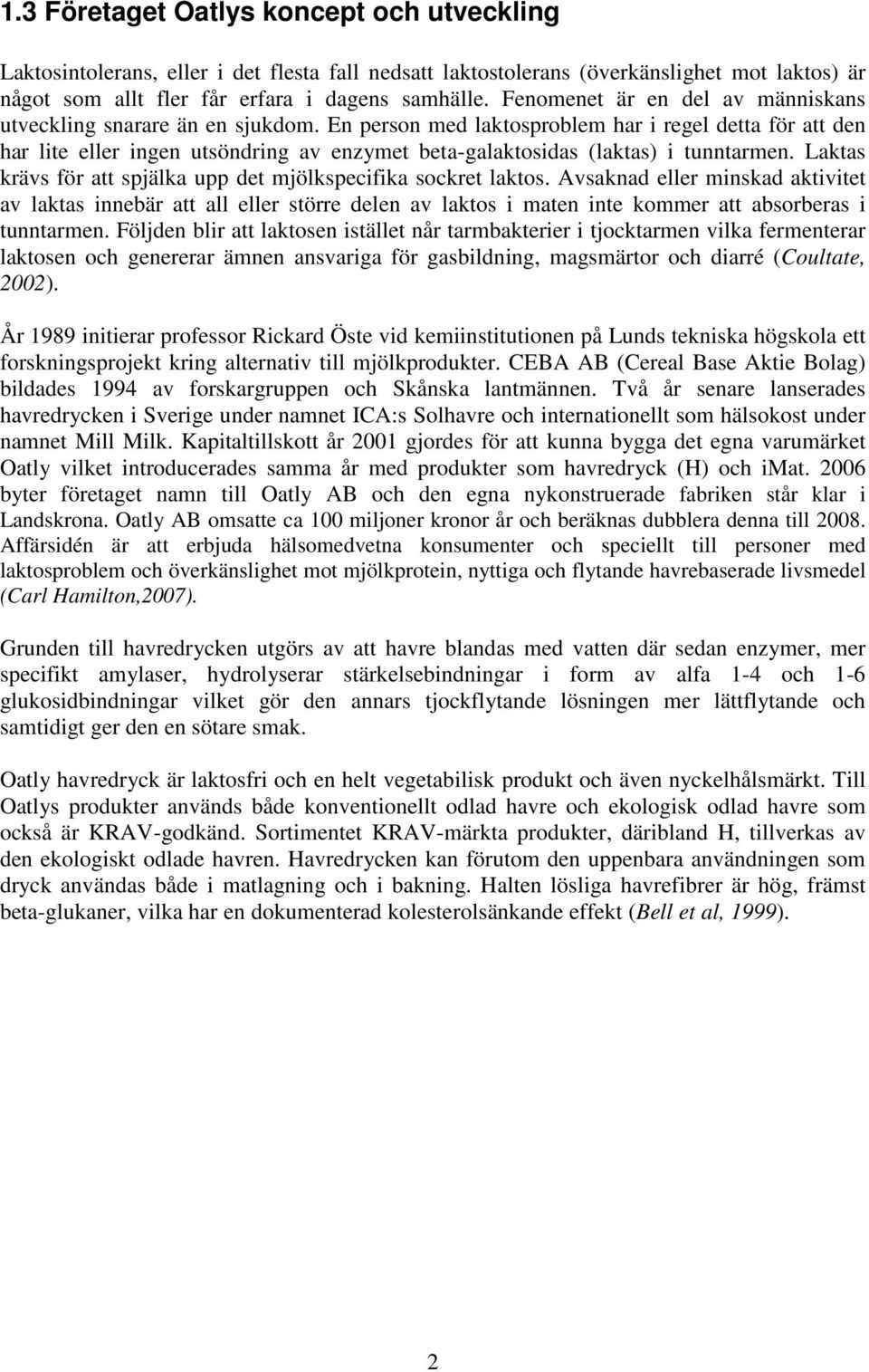 1.3 Företaget Oatlys koncept och utveckling

Laktosintolerans, eller i det flesta fall nedsatt laktostolerans (överkänslighet mot laktos) är något som allt fler får erfara i dagens samhälle. Fenomenet är en del av människans utveckling snarare än en sjukdom. En person med laktosproblem har i regel detta för att den har lite eller ingen utsöndring av enzymet beta-galaktosidas (laktas) i tunntarmen. Laktas krävs för att spjälka upp det mjölkspecifika sockret laktos. Avsaknad eller minskad aktivitet av laktas innebär att all eller större delen av laktos i maten inte kommer att absorberas i tunntarmen. Följden blir att laktosen istället når tarmbakterier i tjocktarmen vilka fermenterar laktosen och genererar ämnen ansvariga för gasbildning, magsmärtor och diarré (Coultate, 2002).

År 1989 initierar professor Rickard Öste vid kemiinstitutionen på Lunds tekniska högskola ett forskningsprojekt kring alternativ till mjölkprodukter. CEBA AB (Cereal Base Aktie Bolag) bildades 1994 av forskargruppen och Skånska lantmännen. Två år senare lanserades havredrycken i Sverige under namnet ICA:s Solhavre och internationellt som hälsokost under namnet Mill Milk. Kapitaltillskott år 2001 gjordes för att kunna bygga det egna varumärket Oatly vilket introducerades samma år med produkter som havredryck (H) och iMat. 2006 byter företaget namn till Oatly AB och den egna nykonstruerade fabriken står klar i Landskrona. Oatly AB omsatte ca 100 miljoner kronor år och beräknas dubblera denna till 2008. Affärsidén är att erbjuda hälsomedvetna konsumenter och speciellt till personer med laktosproblem och överkänslighet mot mjölkprotein, nyttiga och flytande havrebaserade livsmedel (Carl Hamilton,2007).

Grunden till havredrycken utgörs av att havre blandas med vatten där sedan enzymer, mer specifikt amylaser, hydrolyserar stärkelsebindningar i form av alfa 1-4 och 1-6 glukosidbindningar vilket gör den annars tjockflytande lösningen mer lättflytande och samtidigt ger den en sötare smak.

Oatly havredryck är laktosfri och en helt vegetabilisk produkt och även nyckelhålsmärkt. Till Oatlys produkter används både konventionellt odlad havre och ekologisk odlad havre som också är KRAV-godkänd. Sortimentet KRAV-märkta produkter, däribland H, tillverkas av den ekologiskt odlade havren. Havredrycken kan förutom den uppenbara användningen som dryck användas både i matlagning och i bakning. Halten lösliga havrefibrer är hög, främst beta-glukaner, vilka har en dokumenterad kolesterolsänkande effekt (Bell et al, 1999).

2